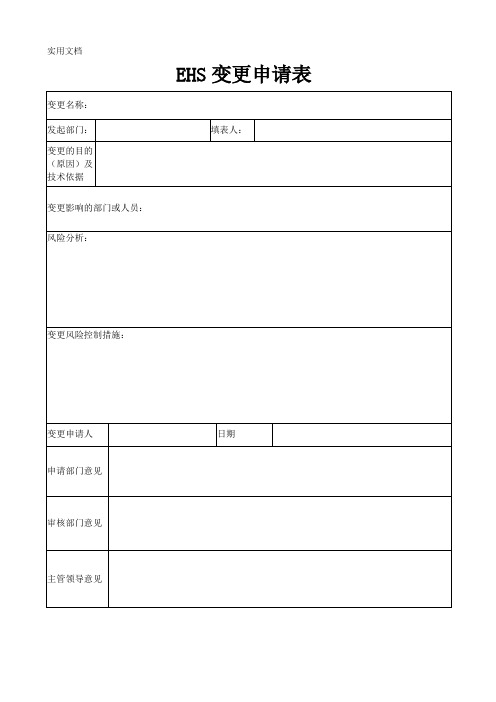 实用文档

EHS 变更申请表

| 变更名称： | | | |
|---|---|---|---|
| 发起部门： | | 填表人： | |
| 变更的目的（原因）及技术依据 | | | |
| 变更影响的部门或人员： | | | |
| 风险分析： | | | |
| 变更风险控制措施： | | | |
| 变更申请人 | | 日期 | |
| 申请部门意见 | | | |
| 审核部门意见 | | | |
| 主管领导意见 | | | |